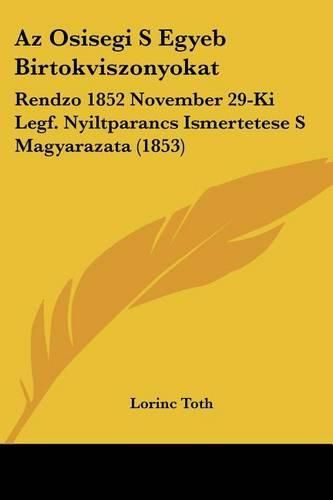 Az Osisegi S Egyeb Birtokviszonyokat

Rendzo 1852 November 29-Ki Legf. Nyiltparancs Ismertetese S Magyarazata (1853)

Lorinc Toth